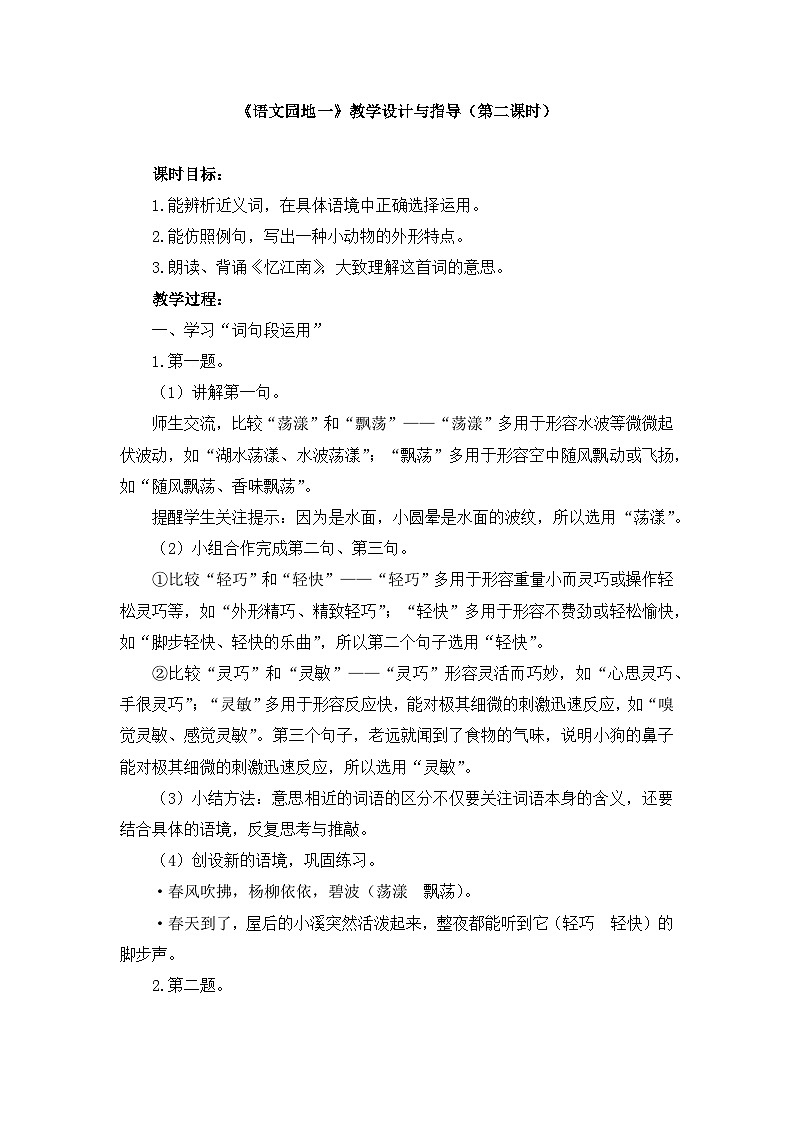 《语文园地一》教学设计与指导（第二课时）

课时目标：

1.能辨析近义词，在具体语境中正确选择运用。

2.能仿照例句，写出一种小动物的外形特点。

3.朗读、背诵《忆江南》，大致理解这首词的意思。

教学过程：

一、学习“词句段运用”

1.第一题。

（1）讲解第一句。

师生交流，比较“荡漾”和“飘荡”——“荡漾”多用于形容水波等微微起伏波动，如“湖水荡漾、水波荡漾”；“飘荡”多用于形容空中随风飘动或飞扬，如“随风飘荡、香味飘荡”。

提醒学生关注提示：因为是水面，小圆晕是水面的波纹，所以选用“荡漾”。

（2）小组合作完成第二句、第三句。

①比较“轻巧”和“轻快”——“轻巧”多用于形容重量小而灵巧或操作轻松灵巧等，如“外形精巧、精致轻巧”；“轻快”多用于形容不费劲或轻松愉快，如“脚步轻快、轻快的乐曲”，所以第二个句子选用“轻快”。

②比较“灵巧”和“灵敏”——“灵巧”形容灵活而巧妙，如“心思灵巧、手很灵巧”；“灵敏”多用于形容反应快，能对极其细微的刺激迅速反应，如“嗅觉灵敏、感觉灵敏”。第三个句子，老远就闻到了食物的气味，说明小狗的鼻子能对极其细微的刺激迅速反应，所以选用“灵敏”。

（3）小结方法：意思相近的词语的区分不仅要关注词语本身的含义，还要结合具体的语境，反复思考与推敲。

（4）创设新的语境，巩固练习。

·春风吹拂，杨柳依依，碧波（荡漾　飘荡）。

·春天到了，屋后的小溪突然活泼起来，整夜都能听到它（轻巧　轻快）的脚步声。

2.第二题。